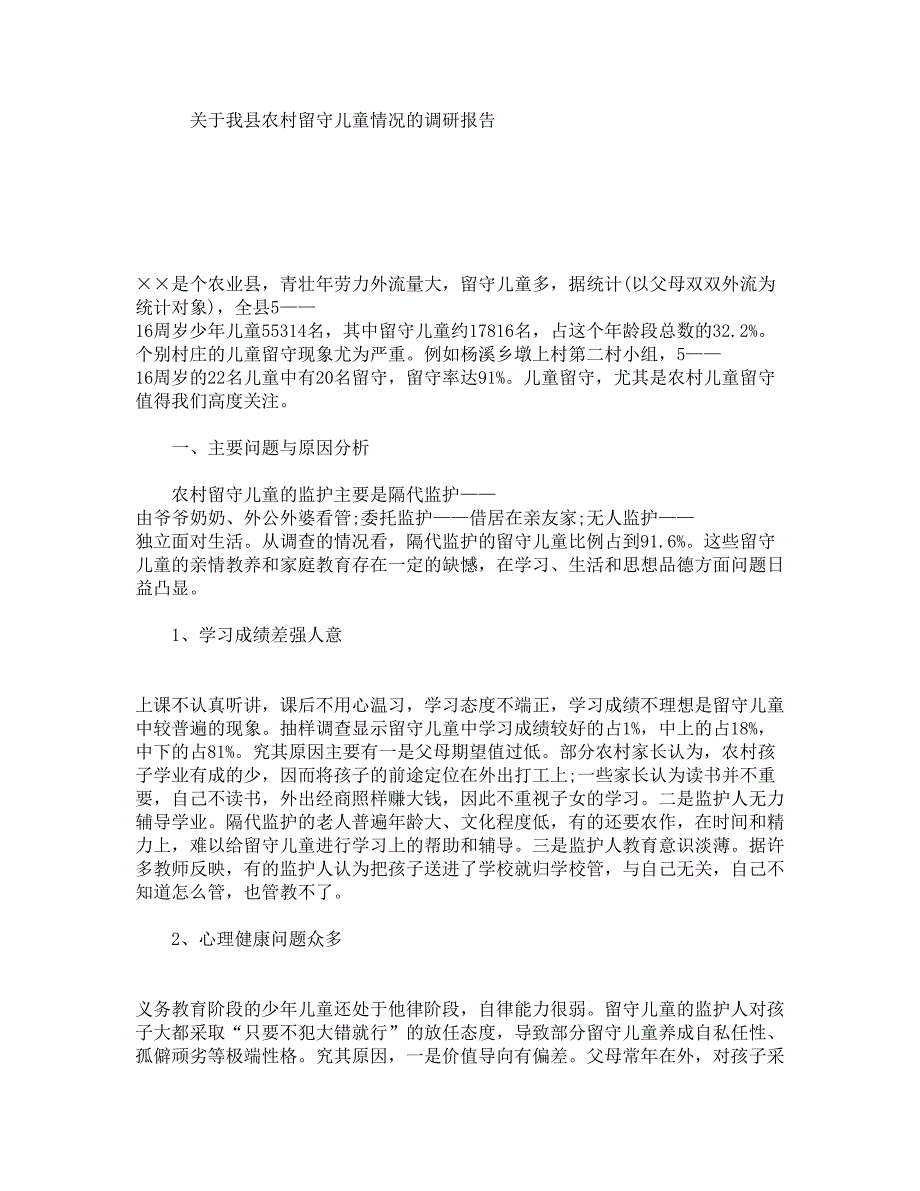 关于我县农村留守儿童情况的调研报告

××是个农业县，青壮年劳力外流量大，留守儿童多，据统计(以父母双双外流为统计对象)，全县5——16周岁少年儿童55314名，其中留守儿童约17816名，占这个年龄段总数的32.2%。个别村庄的儿童留守现象尤为严重。例如杨溪乡墩上村第二村小组，5——16周岁的22名儿童中有20名留守，留守率达91%。儿童留守，尤其是农村儿童留守值得我们高度关注。

一、主要问题与原因分析

农村留守儿童的监护主要是隔代监护——由爷爷奶奶、外公外婆看管;委托监护——借居在亲友家;无人监护——独立面对生活。从调查的情况看，隔代监护的留守儿童比例占到91.6%。这些留守儿童的亲情教养和家庭教育存在一定的缺憾，在学习、生活和思想品德方面问题日益凸显。

1、学习成绩差强人意

上课不认真听讲，课后不用心温习，学习态度不端正，学习成绩不理想是留守儿童中较普遍的现象。抽样调查显示留守儿童中学习成绩较好的占1%，中上的占18%，中下的占81%。究其原因主要有一是父母期望值过低。部分农村家长认为，农村孩子学业有成的少，因而将孩子的前途定位在外出打工上;一些家长认为读书并不重要，自己不读书，外出经商照样赚大钱，因此不重视子女的学习。二是监护人无力辅导学业。隔代监护的老人普遍年龄大、文化程度低，有的还要农作，在时间和精力上，难以给留守儿童进行学习上的帮助和辅导。三是监护人教育意识淡薄。据许多教师反映，有的监护人认为把孩子送进了学校就归学校管，与自己无关，自己不知道怎么管，也管教不了。

2、心理健康问题众多

义务教育阶段的少年儿童还处于他律阶段，自律能力很弱。留守儿童的监护人对孩子大都采取“只要不犯大错就行”的放任态度，导致部分留守儿童养成自私任性、孤僻顽劣等极端性格。究其原因，一是价值导向有偏差。父母常年在外，对孩子采